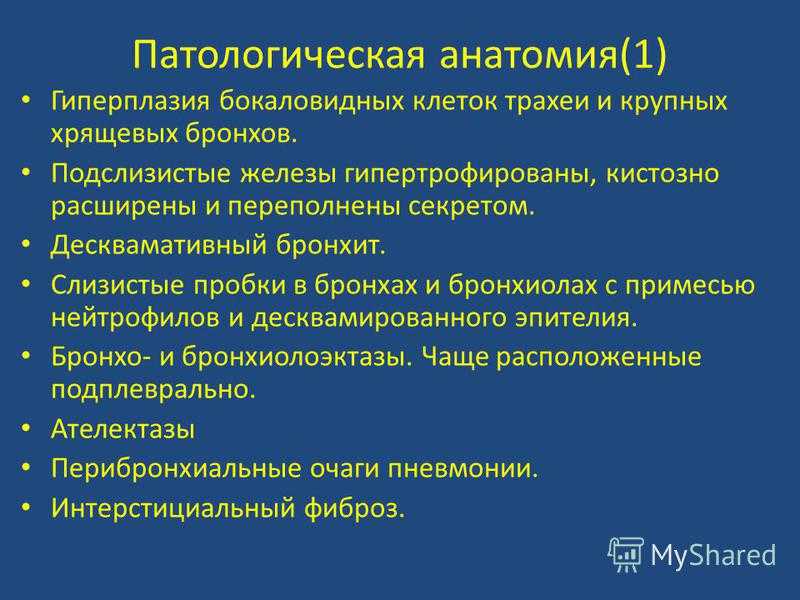 Патологическая анатомия(1)

• Гиперплазия бокаловидных клеток трахеи и крупных хрящевых бронхов.
• Подслизистые железы гипертрофированы, кистозно расширены и переполнены секретом.
• Десквамативный бронхит.
• Слизистые пробки в бронхах и бронхиолах с примесью нейтрофилов и десквамированного эпителия.
• Бронхо- и бронхиолоэктазы. Чаще расположенные подплеврально.
• Ателектазы
• Перибронхиальные очаги пневмонии.
• Интерстициальный фиброз.

MyShared